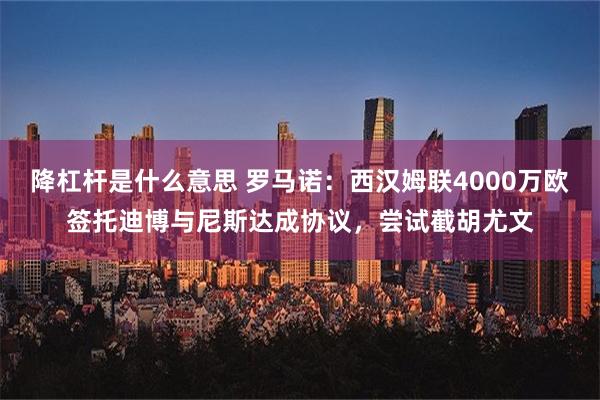 降杠杆是什么意思 罗马诺：西汉姆联4000万欧签托迪博与尼斯达成协议，尝试截胡尤文